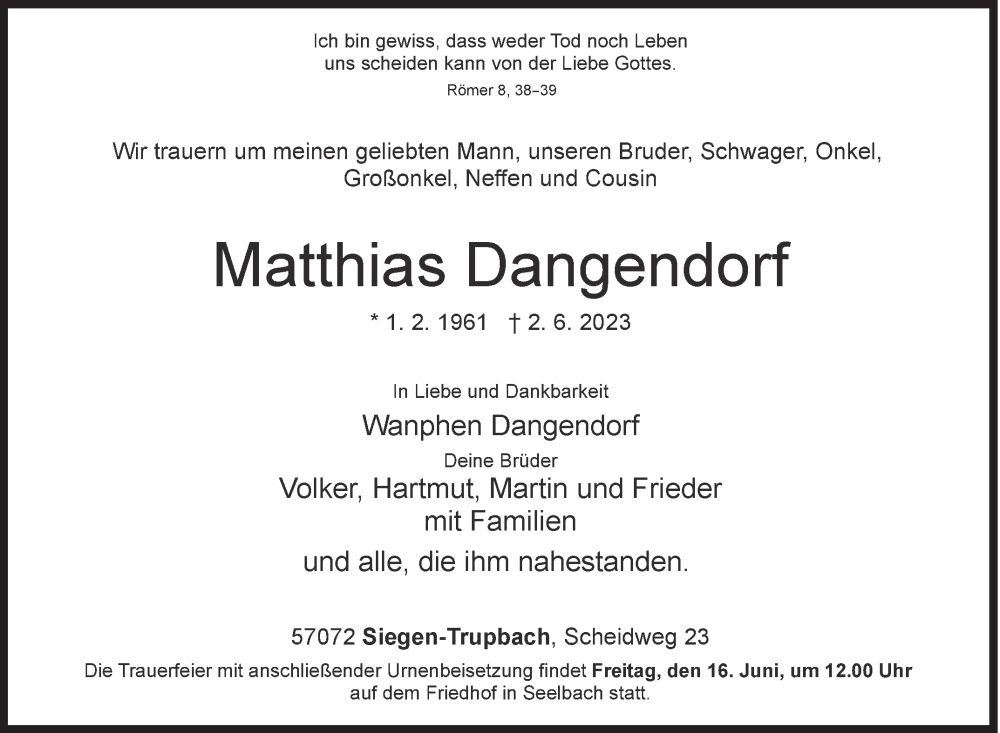 Ich bin gewiss, dass weder Tod noch Leben
uns scheiden kann von der Liebe Gottes.
Römer 8, 38–39

Wir trauern um meinen geliebten Mann, unseren Bruder, Schwager, Onkel, Großonkel, Neffen und Cousin

Matthias Dangendorf

* 1. 2. 1961 † 2. 6. 2023

In Liebe und Dankbarkeit
Wanphen Dangendorf
Deine Brüder
Volker, Hartmut, Martin und Frieder
mit Familien
und alle, die ihm nahestanden.

57072 Siegen-Trupbach, Scheidweg 23
Die Trauerfeier mit anschließender Urnenbeisetzung findet Freitag, den 16. Juni, um 12.00 Uhr auf dem Friedhof in Seelbach statt.